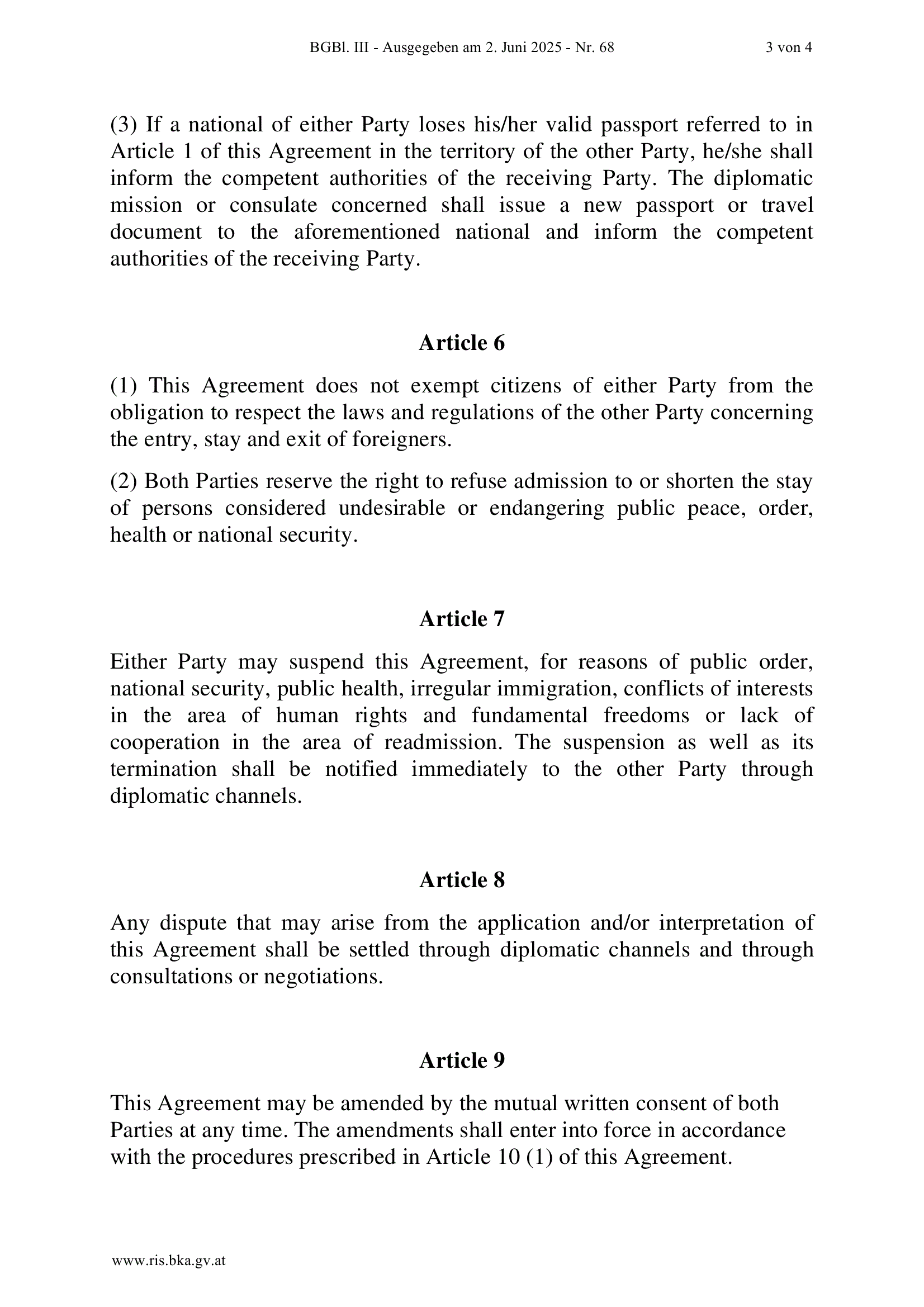 BGBl. III - Ausgegeben am 2. Juni 2025 - Nr. 68 3 von 4

(3) If a national of either Party loses his/her valid passport referred to in Article 1 of this Agreement in the territory of the other Party, he/she shall inform the competent authorities of the receiving Party. The diplomatic mission or consulate concerned shall issue a new passport or travel document to the aforementioned national and inform the competent authorities of the receiving Party.

Article 6

(1) This Agreement does not exempt citizens of either Party from the obligation to respect the laws and regulations of the other Party concerning the entry, stay and exit of foreigners.

(2) Both Parties reserve the right to refuse admission to or shorten the stay of persons considered undesirable or endangering public peace, order, health or national security.

Article 7

Either Party may suspend this Agreement, for reasons of public order, national security, public health, irregular immigration, conflicts of interests in the area of human rights and fundamental freedoms or lack of cooperation in the area of readmission. The suspension as well as its termination shall be notified immediately to the other Party through diplomatic channels.

Article 8

Any dispute that may arise from the application and/or interpretation of this Agreement shall be settled through diplomatic channels and through consultations or negotiations.

Article 9

This Agreement may be amended by the mutual written consent of both Parties at any time. The amendments shall enter into force in accordance with the procedures prescribed in Article 10 (1) of this Agreement.

www.ris.bka.gv.at